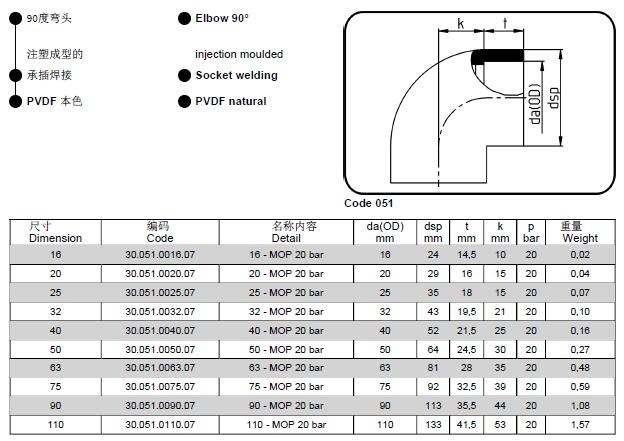 90度弯头

注塑成型的

承插焊接

PVDF 本色

Elbow 90°

injection moulded

Socket welding

PVDF natural

k
t
da(OD)
dsp

Code 051

| 尺寸 Dimension | 编码 Code | 名称内容 Detail | da(OD) mm | dsp mm | t mm | k mm | p bar | 重量 Weight |
|---|---|---|---|---|---|---|---|---|
| 16 | 30.051.0016.07 | 16 - MOP 20 bar | 16 | 24 | 14,5 | 10 | 20 | 0,02 |
| 20 | 30.051.0020.07 | 20 - MOP 20 bar | 20 | 29 | 16 | 15 | 20 | 0,04 |
| 25 | 30.051.0025.07 | 25 - MOP 20 bar | 25 | 35 | 18 | 15 | 20 | 0,07 |
| 32 | 30.051.0032.07 | 32 - MOP 20 bar | 32 | 43 | 19,5 | 21 | 20 | 0,10 |
| 40 | 30.051.0040.07 | 40 - MOP 20 bar | 40 | 52 | 21,5 | 25 | 20 | 0,16 |
| 50 | 30.051.0050.07 | 50 - MOP 20 bar | 50 | 64 | 24,5 | 30 | 20 | 0,27 |
| 63 | 30.051.0063.07 | 63 - MOP 20 bar | 63 | 81 | 28 | 35 | 20 | 0,48 |
| 75 | 30.051.0075.07 | 75 - MOP 20 bar | 75 | 92 | 32,5 | 39 | 20 | 0,59 |
| 90 | 30.051.0090.07 | 90 - MOP 20 bar | 90 | 113 | 35,5 | 44 | 20 | 1,08 |
| 110 | 30.051.0110.07 | 110 - MOP 20 bar | 110 | 133 | 41,5 | 53 | 20 | 1,57 |